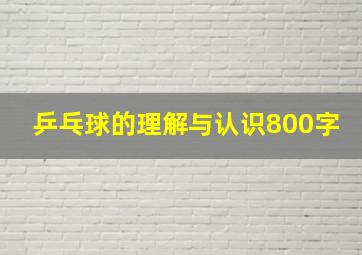 乒乓球的理解与认识800字